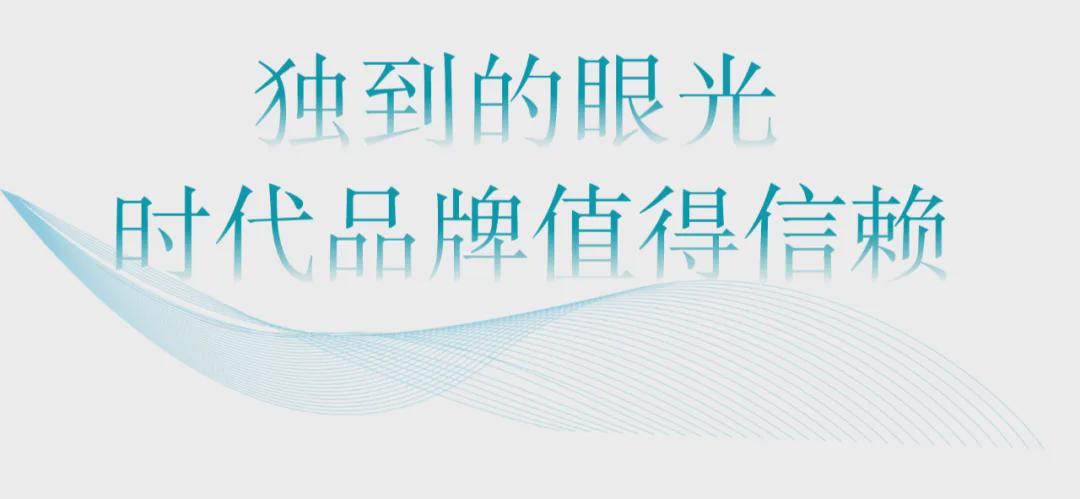 独到的眼光
时代品牌值得信赖